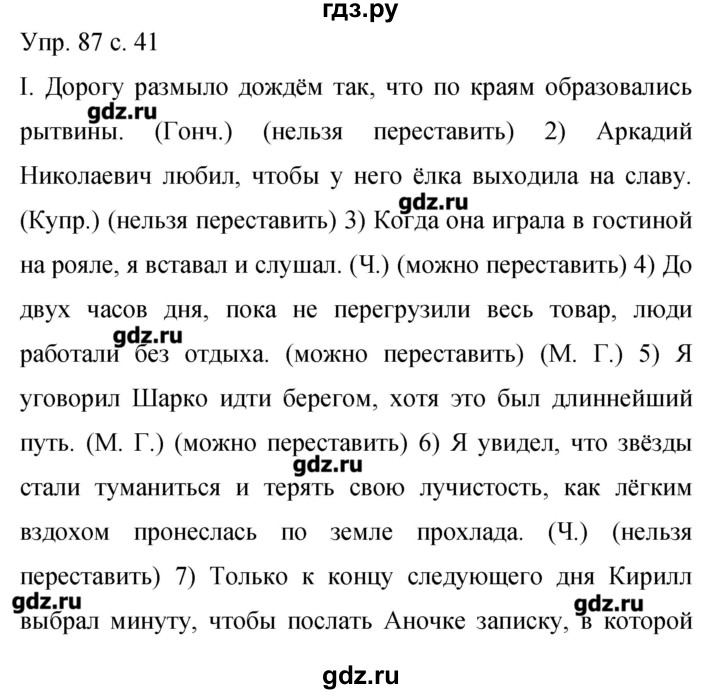 гдз.ру

Упр. 87 с. 41

I. Дорогу размыло дождём так, что по краям образовались рытвины. (Гонч.) (нельзя переставить) 2) Аркадий Николаевич любил, чтобы у него ёлка выходила на славу. (Купр.) (нельзя переставить) 3) Когда она играла в гостиной на рояле, я вставал и слушал. (Ч.) (можно переставить) 4) До двух часов дня, пока не перегрузили весь товар, люди работали без отдыха. (можно переставить) (М. Г.) 5) Я уговорил Шарко идти берегом, хотя это был длиннейший путь. (М. Г.) (можно переставить) 6) Я увидел, что звёзды стали туманиться и терять свою лучистость, как лёгким вздохом пронеслась по земле прохлада. (Ч.) (нельзя переставить) 7) Только к концу следующего дня Кирилл выбрал минуту, чтобы послать Аночке записку, в которой

gdz.ru gdz.ru gdz.ru gdz.ru gdz.ru gdz.ru

gdz.ru